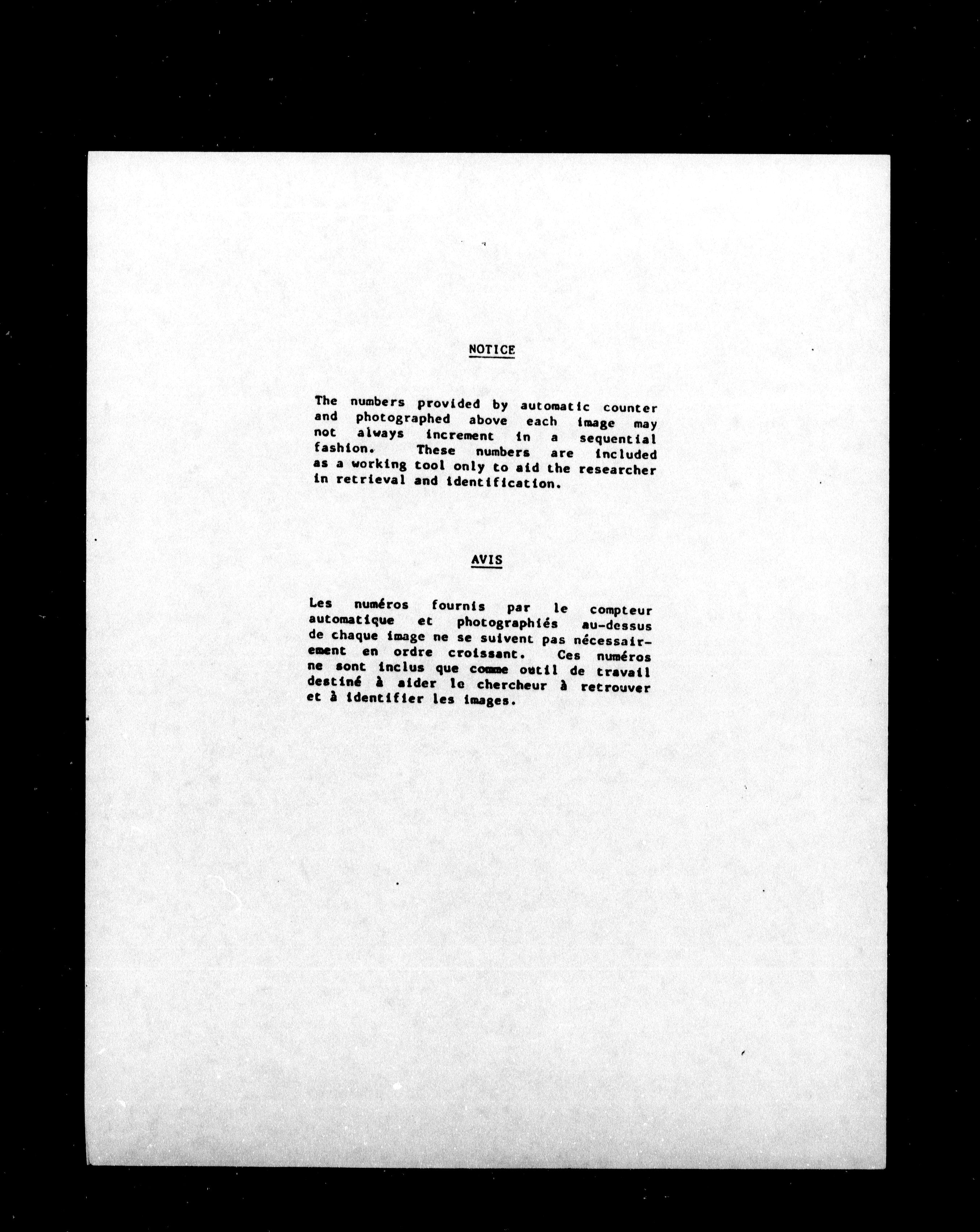 NOTICE

The numbers provided by automatic counter and photographed above each image may not always increment in a sequential fashion. These numbers are included as a working tool only to aid the researcher in retrieval and identification.

AVIS

Les numéros fournis par le compteur automatique et photographiés au-dessus de chaque image ne se suivent pas nécessairement en ordre croissant. Ces numéros ne sont inclus que comme outil de travail destiné à aider le chercheur à retrouver et à identifier les images.